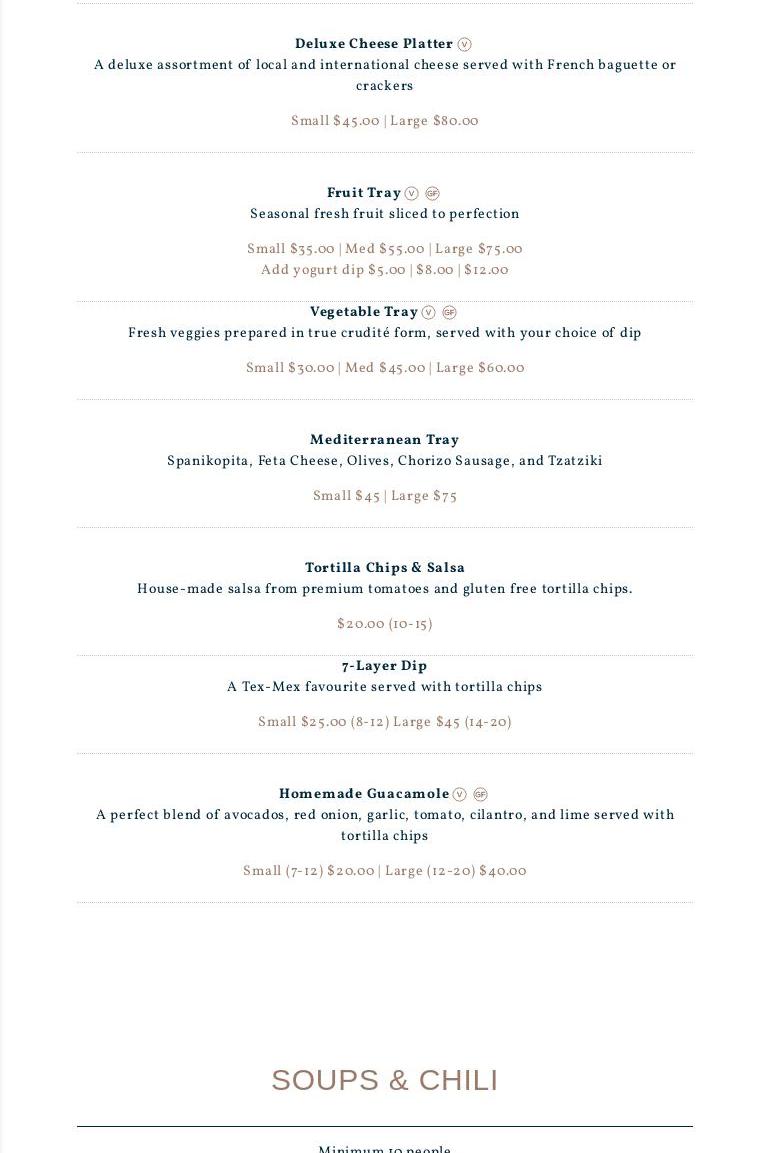 Deluxe Cheese Platter V
A deluxe assortment of local and international cheese served with French baguette or crackers

Small $45.00 | Large $80.00

Fruit Tray V GF
Seasonal fresh fruit sliced to perfection

Small $35.00 | Med $55.00 | Large $75.00
Add yogurt dip $5.00 | $8.00 | $12.00

Vegetable Tray V GF
Fresh veggies prepared in true crudité form, served with your choice of dip

Small $30.00 | Med $45.00 | Large $60.00

Mediterranean Tray
Spanikopita, Feta Cheese, Olives, Chorizo Sausage, and Tzatziki

Small $45 | Large $75

Tortilla Chips & Salsa
House-made salsa from premium tomatoes and gluten free tortilla chips.

$20.00 (10-15)

7-Layer Dip
A Tex-Mex favourite served with tortilla chips

Small $25.00 (8-12) Large $45 (14-20)

Homemade Guacamole V GF
A perfect blend of avocados, red onion, garlic, tomato, cilantro, and lime served with tortilla chips

Small (7-12) $20.00 | Large (12-20) $40.00

SOUPS & CHILI

Minimum 10 people